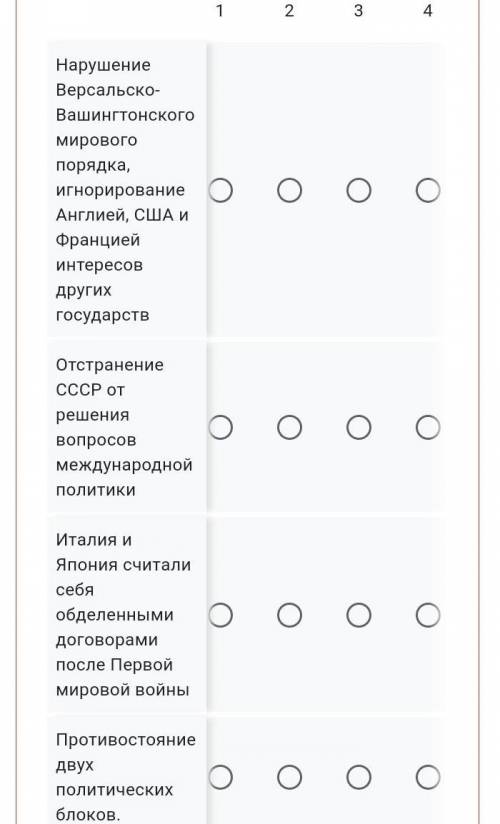 |  | 1 | 2 | 3 | 4 |
|---|---|---|---|---|
| Нарушение Версальско-Вашингтонского мирового порядка, игнорирование Англией, США и Францией интересов других государств | ○ | ○ | ○ | ○ |
| Отстранение СССР от решения вопросов международной политики | ○ | ○ | ○ | ○ |
| Италия и Япония считали себя обделенными договорами после Первой мировой войны | ○ | ○ | ○ | ○ |
| Противостояние двух политических блоков. | ○ | ○ | ○ | ○ |